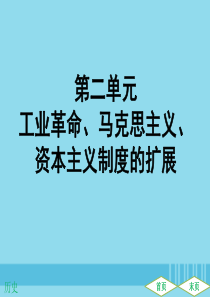 第二单元
工业革命、马克思主义、
资本主义制度的扩展

历史

首页 末页